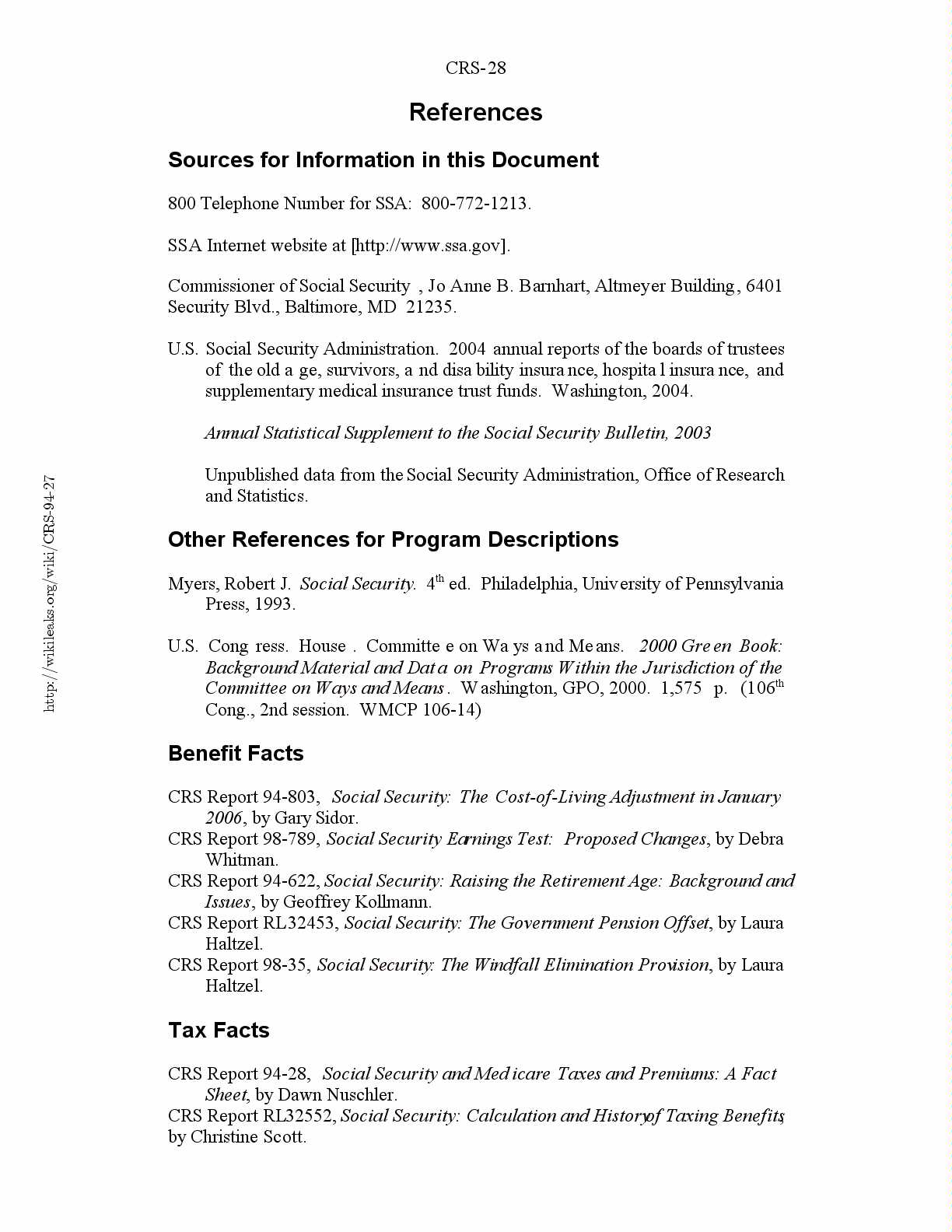 CRS-28

References

Sources for Information in this Document

800 Telephone Number for SSA: 800-772-1213.

SSA Internet website at [http://www.ssa.gov].

Commissioner of Social Security, Jo Anne B. Barnhart, Altmeyer Building, 6401 Security Blvd., Baltimore, MD 21235.

U.S. Social Security Administration. 2004 annual reports of the boards of trustees of the old age, survivors, and disability insurance, hospital insurance, and supplementary medical insurance trust funds. Washington, 2004.

Annual Statistical Supplement to the Social Security Bulletin, 2003

Unpublished data from the Social Security Administration, Office of Research and Statistics.

Other References for Program Descriptions

Myers, Robert J. Social Security. 4$^{th}$ ed. Philadelphia, University of Pennsylvania Press, 1993.

U.S. Congress. House. Committee on Ways and Means. 2000 Green Book: Background Material and Data on Programs Within the Jurisdiction of the Committee on Ways and Means. Washington, GPO, 2000. 1,575 p. (106$^{th}$ Cong., 2nd session. WMCP 106-14)

Benefit Facts

CRS Report 94-803, Social Security: The Cost-of-Living Adjustment in January 2006, by Gary Sidor.
CRS Report 98-789, Social Security Earnings Test: Proposed Changes, by Debra Whitman.
CRS Report 94-622, Social Security: Raising the Retirement Age: Background and Issues, by Geoffrey Kollmann.
CRS Report RL32453, Social Security: The Government Pension Offset, by Laura Haltzel.
CRS Report 98-35, Social Security: The Windfall Elimination Provision, by Laura Haltzel.

Tax Facts

CRS Report 94-28, Social Security and Medicare Taxes and Premiums: A Fact Sheet, by Dawn Nuschler.
CRS Report RL32552, Social Security: Calculation and History of Taxing Benefits, by Christine Scott.

http://wikileaks.org/wiki/CRS-94-27